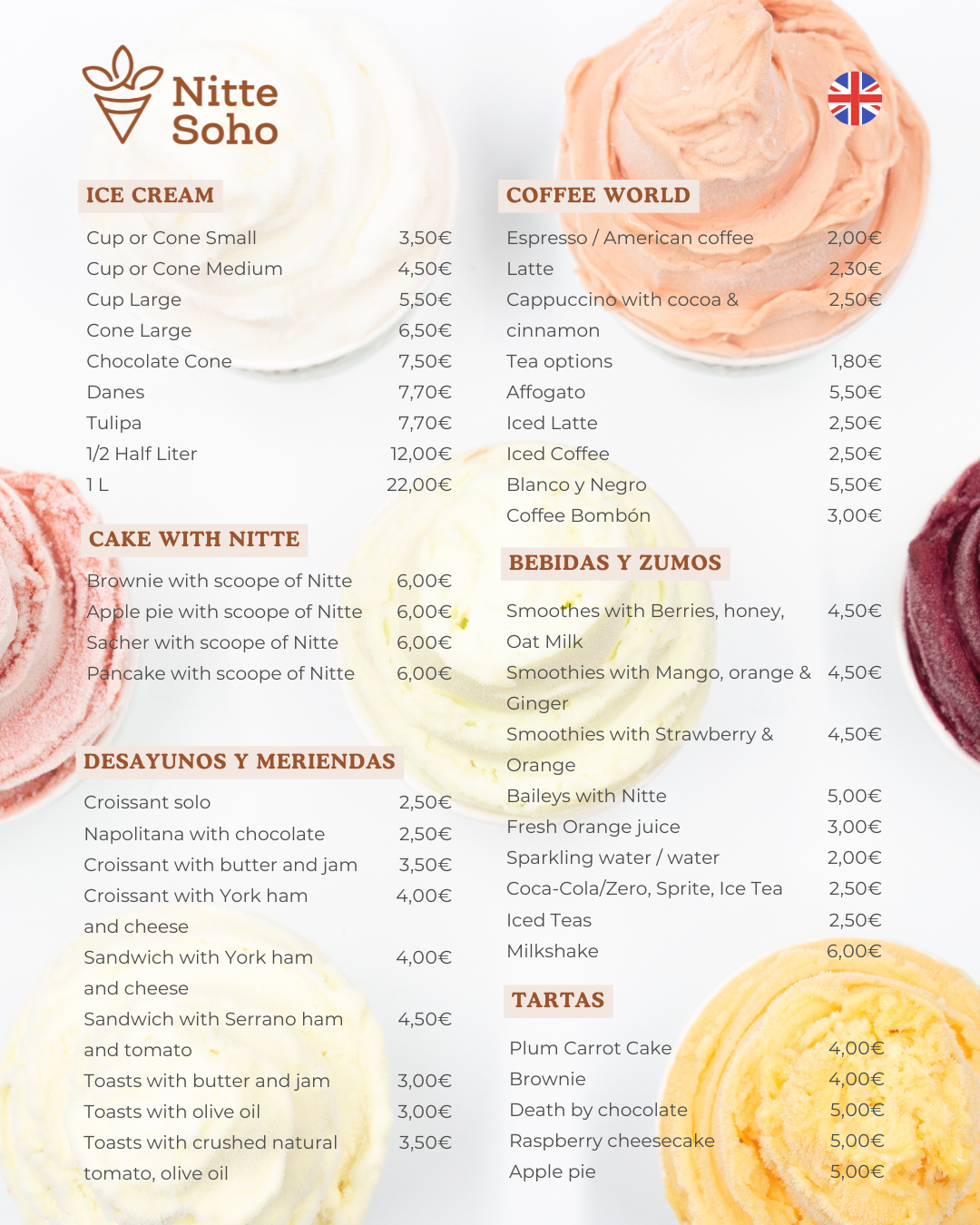 Nitte
Soho

ICE CREAM

Cup or Cone Small 3,50€
Cup or Cone Medium 4,50€
Cup Large 5,50€
Cone Large 6,50€
Chocolate Cone 7,50€
Danes 7,70€
Tulipa 7,70€
1/2 Half Liter 12,00€
1 L 22,00€

CAKE WITH NITTE

Brownie with scoope of Nitte 6,00€
Apple pie with scoope of Nitte 6,00€
Sacher with scoope of Nitte 6,00€
Pancake with scoope of Nitte 6,00€

DESAYUNOS Y MERIENDAS

Croissant solo 2,50€
Napolitana with chocolate 2,50€
Croissant with butter and jam 3,50€
Croissant with York ham and cheese 4,00€
Sandwich with York ham and cheese 4,00€
Sandwich with Serrano ham and tomato 4,50€
Toasts with butter and jam 3,00€
Toasts with olive oil 3,00€
Toasts with crushed natural tomato, olive oil 3,50€

COFFEE WORLD

Espresso / American coffee 2,00€
Latte 2,30€
Cappuccino with cocoa & cinnamon 2,50€
Tea options 1,80€
Affogato 5,50€
Iced Latte 2,50€
Iced Coffee 2,50€
Blanco y Negro 5,50€
Coffee Bombón 3,00€

BEBIDAS Y ZUMOS

Smoothes with Berries, honey, Oat Milk 4,50€
Smoothies with Mango, orange & Ginger 4,50€
Smoothies with Strawberry & Orange 4,50€
Baileys with Nitte 5,00€
Fresh Orange juice 3,00€
Sparkling water / water 2,00€
Coca-Cola/Zero, Sprite, Ice Tea 2,50€
Iced Teas 2,50€
Milkshake 6,00€

TARTAS

Plum Carrot Cake 4,00€
Brownie 4,00€
Death by chocolate 5,00€
Raspberry cheesecake 5,00€
Apple pie 5,00€